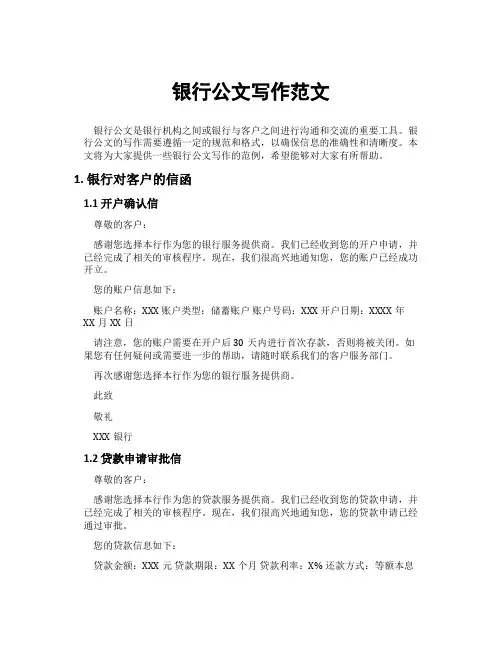 银行公文写作范文

银行公文是银行机构之间或银行与客户之间进行沟通和交流的重要工具。银行公文的写作需要遵循一定的规范和格式，以确保信息的准确性和清晰度。本文将为大家提供一些银行公文写作的范例，希望能够对大家有所帮助。

1. 银行对客户的信函

1.1 开户确认信

尊敬的客户：

感谢您选择本行作为您的银行服务提供商。我们已经收到您的开户申请，并已经完成了相关的审核程序。现在，我们很高兴地通知您，您的账户已经成功开立。

您的账户信息如下：

账户名称：XXX 账户类型：储蓄账户 账户号码：XXX 开户日期：XXXX 年 XX 月 XX 日

请注意，您的账户需要在开户后 30 天内进行首次存款，否则将被关闭。如果您有任何疑问或需要进一步的帮助，请随时联系我们的客户服务部门。

再次感谢您选择本行作为您的银行服务提供商。

此致

敬礼

XXX 银行

1.2 贷款申请审批信

尊敬的客户：

感谢您选择本行作为您的贷款服务提供商。我们已经收到您的贷款申请，并已经完成了相关的审核程序。现在，我们很高兴地通知您，您的贷款申请已经通过审批。

您的贷款信息如下：

贷款金额：XXX 元 贷款期限：XX 个月 贷款利率：X% 还款方式：等额本息